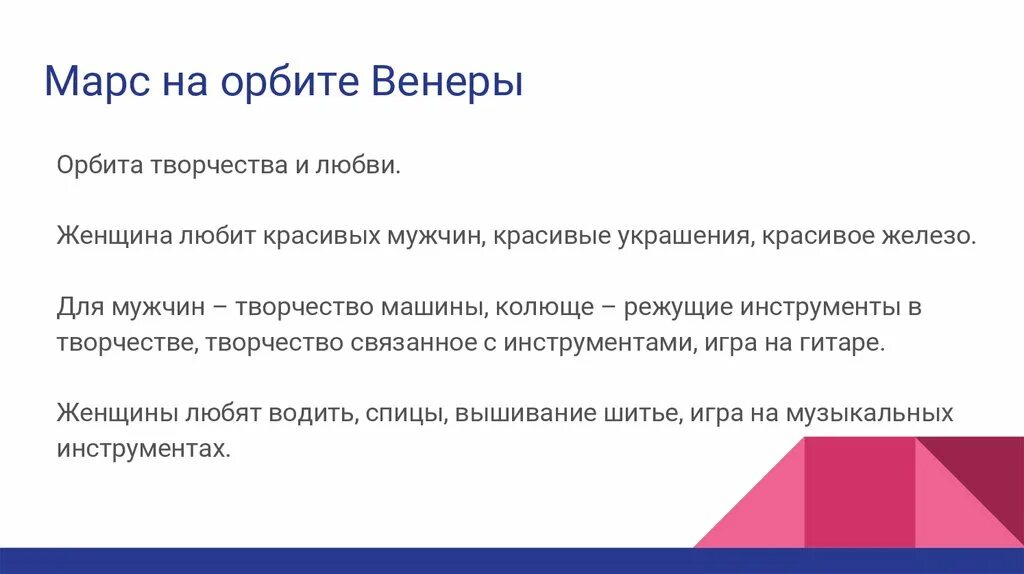 Марс на орбите Венеры

Орбита творчества и любви.

Женщина любит красивых мужчин, красивые украшения, красивое железо.

Для мужчин – творчество машины, колюще – режущие инструменты в творчестве, творчество связанное с инструментами, игра на гитаре.

Женщины любят водить, спицы, вышивание шитье, игра на музыкальных инструментах.